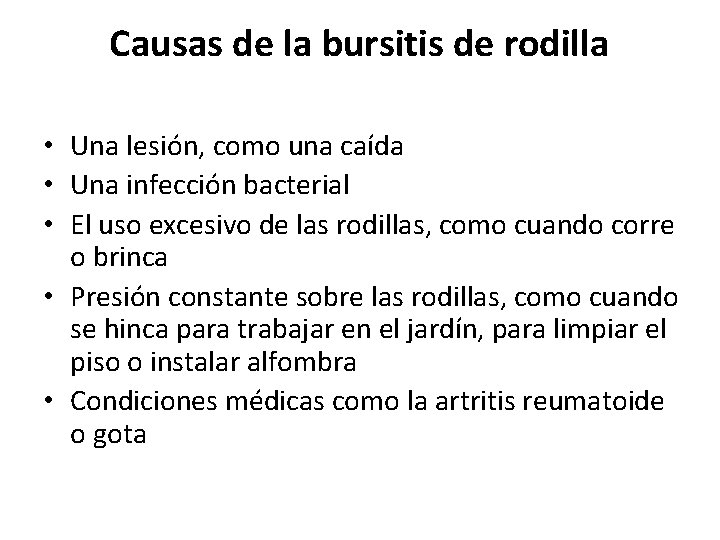 Causas de la bursitis de rodilla

• Una lesión, como una caída
• Una infección bacterial
• El uso excesivo de las rodillas, como cuando corre o brinca
• Presión constante sobre las rodillas, como cuando se hinca para trabajar en el jardín, para limpiar el piso o instalar alfombra
• Condiciones médicas como la artritis reumatoide o gota